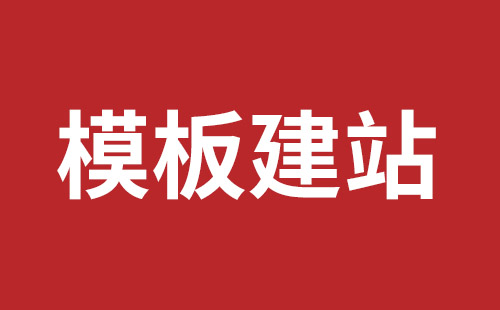 模板建站